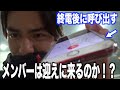 終電後に呼び出す

メンバーは迎えに来るのか！？